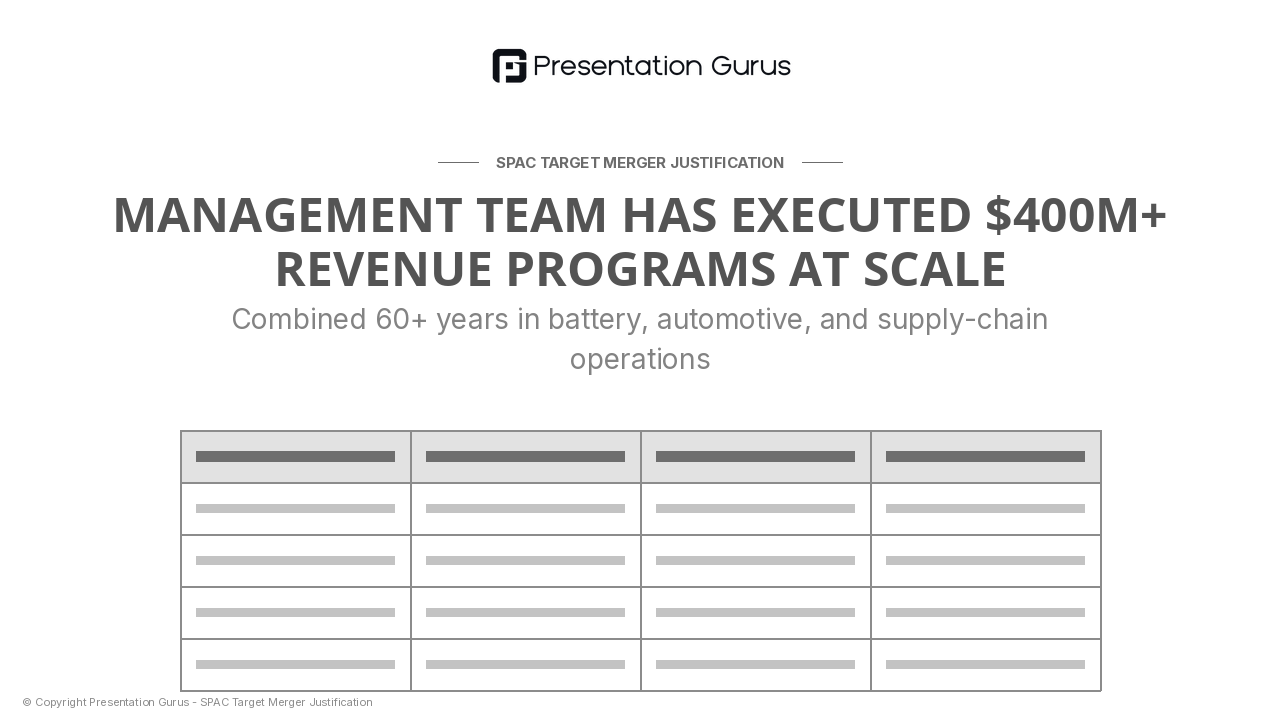 Presentation Gurus

SPAC TARGET MERGER JUSTIFICATION

MANAGEMENT TEAM HAS EXECUTED $400M+ REVENUE PROGRAMS AT SCALE

Combined 60+ years in battery, automotive, and supply-chain operations

© Copyright Presentation Gurus - SPAC Target Merger Justification